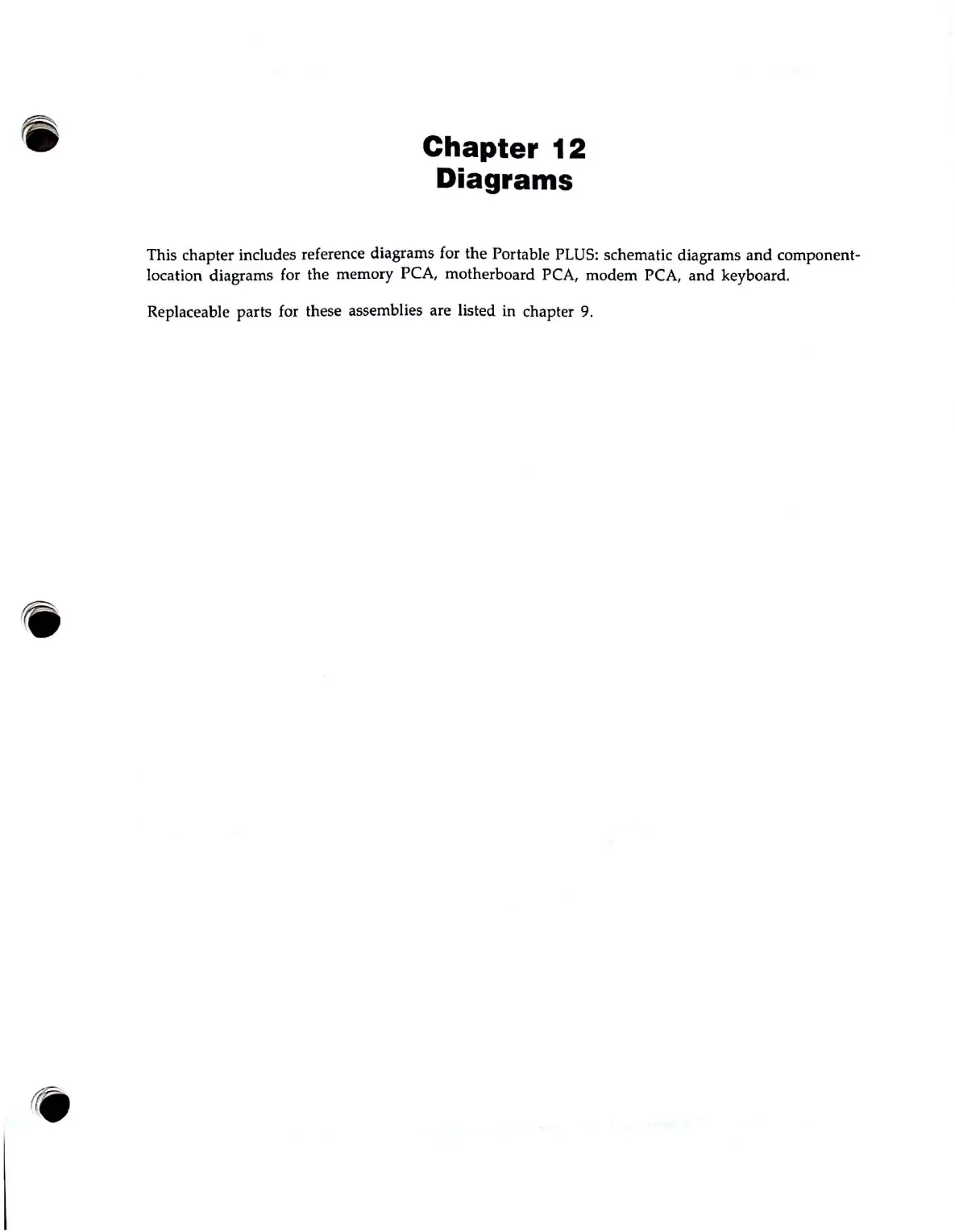 Chapter 12
Diagrams

This chapter includes reference diagrams for the Portable PLUS: schematic diagrams and component-location diagrams for the memory PCA, motherboard PCA, modem PCA, and keyboard.

Replaceable parts for these assemblies are listed in chapter 9.